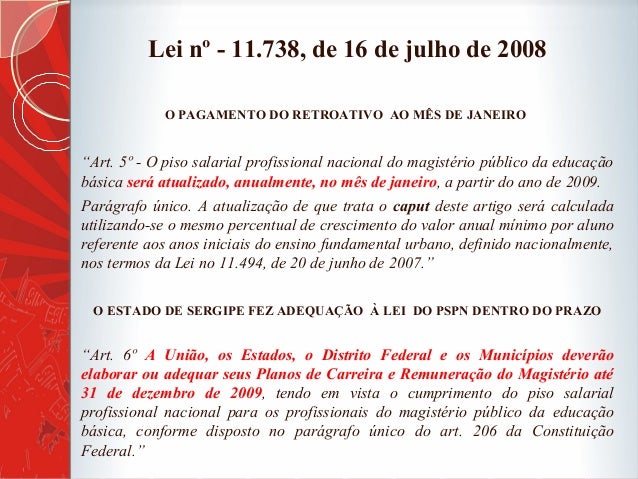 Lei nº - 11.738, de 16 de julho de 2008

O PAGAMENTO DO RETROATIVO AO MÊS DE JANEIRO

“Art. 5º - O piso salarial profissional nacional do magistério público da educação básica será atualizado, anualmente, no mês de janeiro, a partir do ano de 2009.

Parágrafo único. A atualização de que trata o caput deste artigo será calculada utilizando-se o mesmo percentual de crescimento do valor anual mínimo por aluno referente aos anos iniciais do ensino fundamental urbano, definido nacionalmente, nos termos da Lei no 11.494, de 20 de junho de 2007.”

O ESTADO DE SERGIPE FEZ ADEQUAÇÃO À LEI DO PSPN DENTRO DO PRAZO

“Art. 6º A União, os Estados, o Distrito Federal e os Municípios deverão elaborar ou adequar seus Planos de Carreira e Remuneração do Magistério até 31 de dezembro de 2009, tendo em vista o cumprimento do piso salarial profissional nacional para os profissionais do magistério público da educação básica, conforme disposto no parágrafo único do art. 206 da Constituição Federal.”